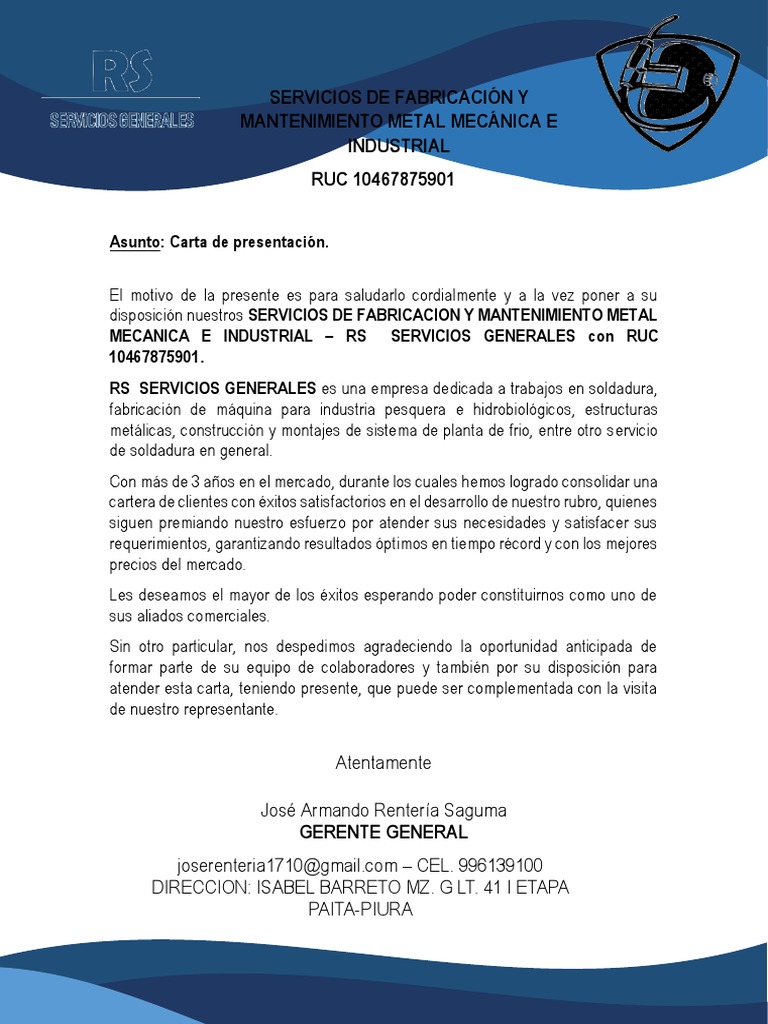 RS
SERVICIOS GENERALES

SERVICIOS DE FABRICACIÓN Y MANTENIMIENTO METAL MECÂNICA E INDUSTRIAL

RUC 10467875901

Asunto: Carta de presentación.

El motivo de la presente es para saludarlo cordialmente y a la vez poner a su disposición nuestros SERVICIOS DE FABRICACION Y MANTENIMIENTO METAL MECANICA E INDUSTRIAL – RS SERVICIOS GENERALES con RUC 10467875901.

RS SERVICIOS GENERALES es una empresa dedicada a trabajos en soldadura, fabricación de máquina para industria pesquera e hidrobiológicos, estructuras metálicas, construcción y montajes de sistema de planta de frio, entre otro servicio de soldadura en general.

Con más de 3 años en el mercado, durante los cuales hemos logrado consolidar una cartera de clientes con éxitos satisfactorios en el desarrollo de nuestro rubro, quienes siguen premiando nuestro esfuerzo por atender sus necesidades y satisfacer sus requerimientos, garantizando resultados óptimos en tiempo récord y con los mejores precios del mercado.

Les deseamos el mayor de los éxitos esperando poder constituirnos como uno de sus aliados comerciales.

Sin otro particular, nos despedimos agradeciendo la oportunidad anticipada de formar parte de su equipo de colaboradores y también por su disposición para atender esta carta, teniendo presente, que puede ser complementada con la visita de nuestro representante.

Atentamente

José Armando Rentería Saguma
GERENTE GENERAL

joserenteria1710@gmail.com – CEL. 996139100
DIRECCION: ISABEL BARRETO MZ. G LT. 41 I ETAPA
PAITA-PIURA